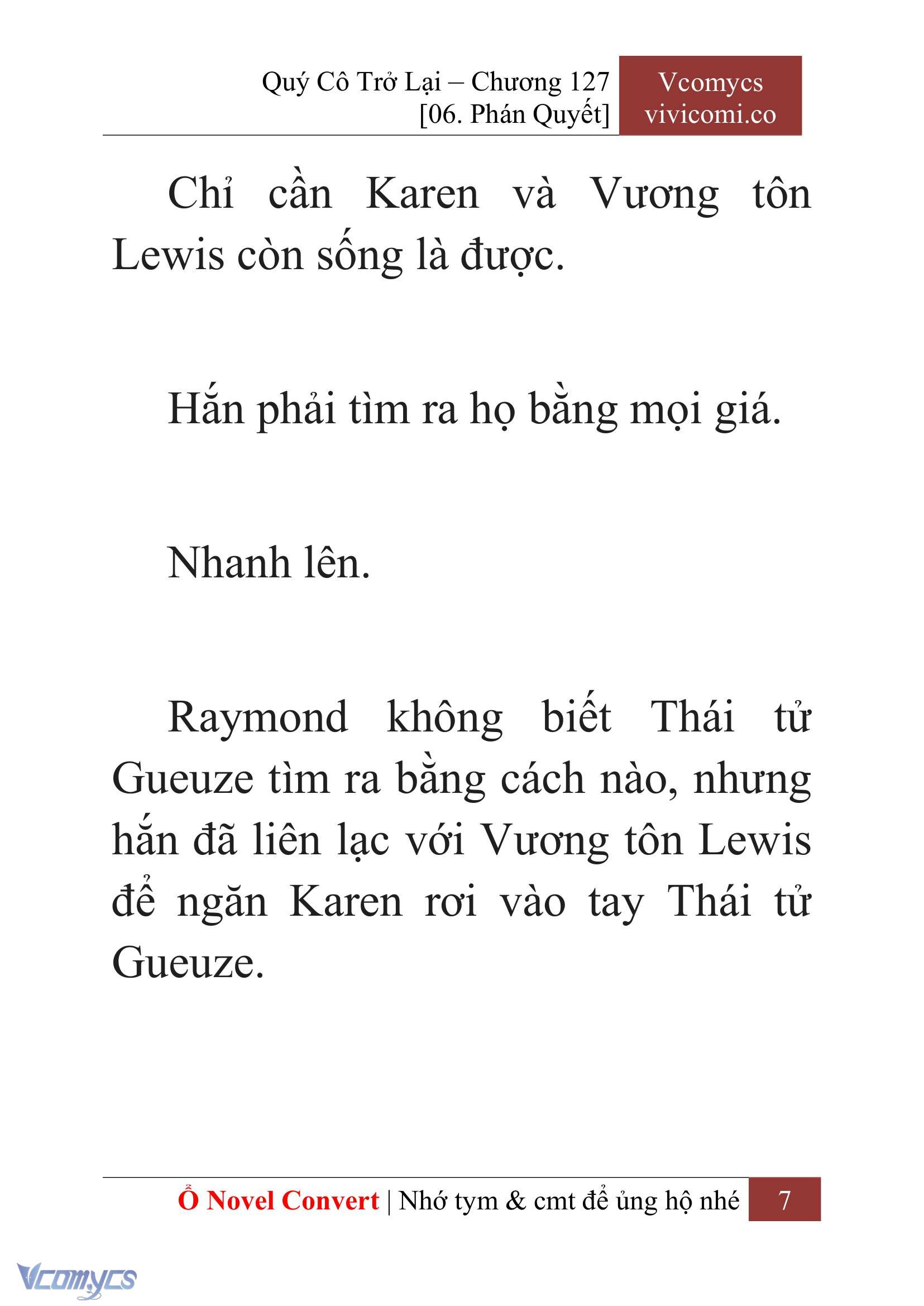 Quý Cô Trở Lại – Chương 127
[06. Phán Quyết]

Vcomycs
vivicomi.co

Chỉ cần Karen và Vương tôn Lewis còn sống là được.

Hắn phải tìm ra họ bằng mọi giá.

Nhanh lên.

Raymond không biết Thái tử Gueuze tìm ra bằng cách nào, nhưng hắn đã liên lạc với Vương tôn Lewis để ngăn Karen rơi vào tay Thái tử Gueuze.

Ổ Novel Convert | Nhớ tym & cmt để ủng hộ nhé 7

Vcomycs